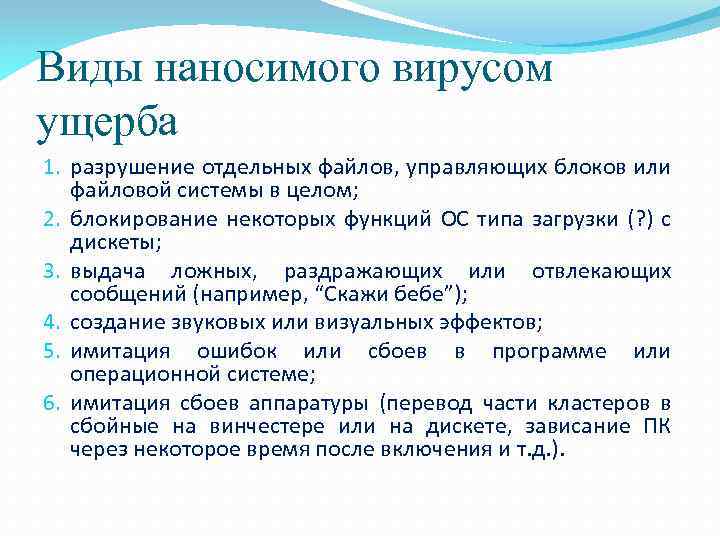 Виды наносимого вирусом ущерба

1. разрушение отдельных файлов, управляющих блоков или файловой системы в целом;
2. блокирование некоторых функций ОС типа загрузки (?) с дискеты;
3. выдача ложных, раздражающих или отвлекающих сообщений (например, “Скажи бебе”);
4. создание звуковых или визуальных эффектов;
5. имитация ошибок или сбоев в программе или операционной системе;
6. имитация сбоев аппаратуры (перевод части кластеров в сбойные на винчестере или на дискете, зависание ПК через некоторое время после включения и т.д.).